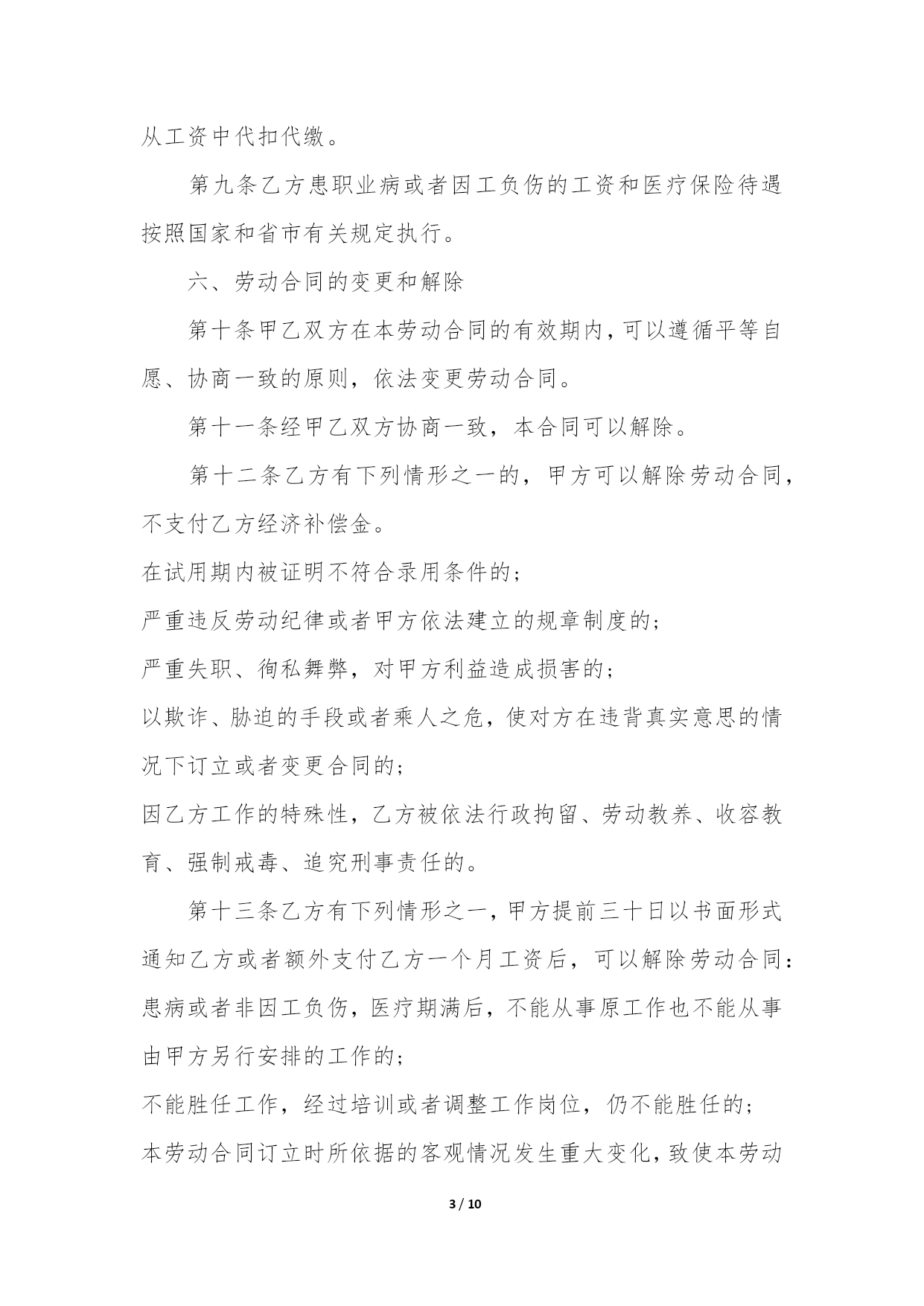 从工资中代扣代缴。

第九条乙方患职业病或者因工负伤的工资和医疗保险待遇按照国家和省市有关规定执行。

六、劳动合同的变更和解除

第十条甲乙双方在本劳动合同的有效期内，可以遵循平等自愿、协商一致的原则，依法变更劳动合同。

第十一条经甲乙双方协商一致，本合同可以解除。

第十二条乙方有下列情形之一的，甲方可以解除劳动合同，不支付乙方经济补偿金。

在试用期内被证明不符合录用条件的；

严重违反劳动纪律或者甲方依法建立的规章制度的；

严重失职、徇私舞弊，对甲方利益造成损害的；

以欺诈、胁迫的手段或者乘人之危，使对方在违背真实意思的情况下订立或者变更合同的；

因乙方工作的特殊性，乙方被依法行政拘留、劳动教养、收容教育、强制戒毒、追究刑事责任的。

第十三条乙方有下列情形之一，甲方提前三十日以书面形式通知乙方或者额外支付乙方一个月工资后，可以解除劳动合同：

患病或者非因工负伤，医疗期满后，不能从事原工作也不能从事由甲方另行安排的工作的；

不能胜任工作，经过培训或者调整工作岗位，仍不能胜任的；

本劳动合同订立时所依据的客观情况发生重大变化，致使本劳动

3 / 10